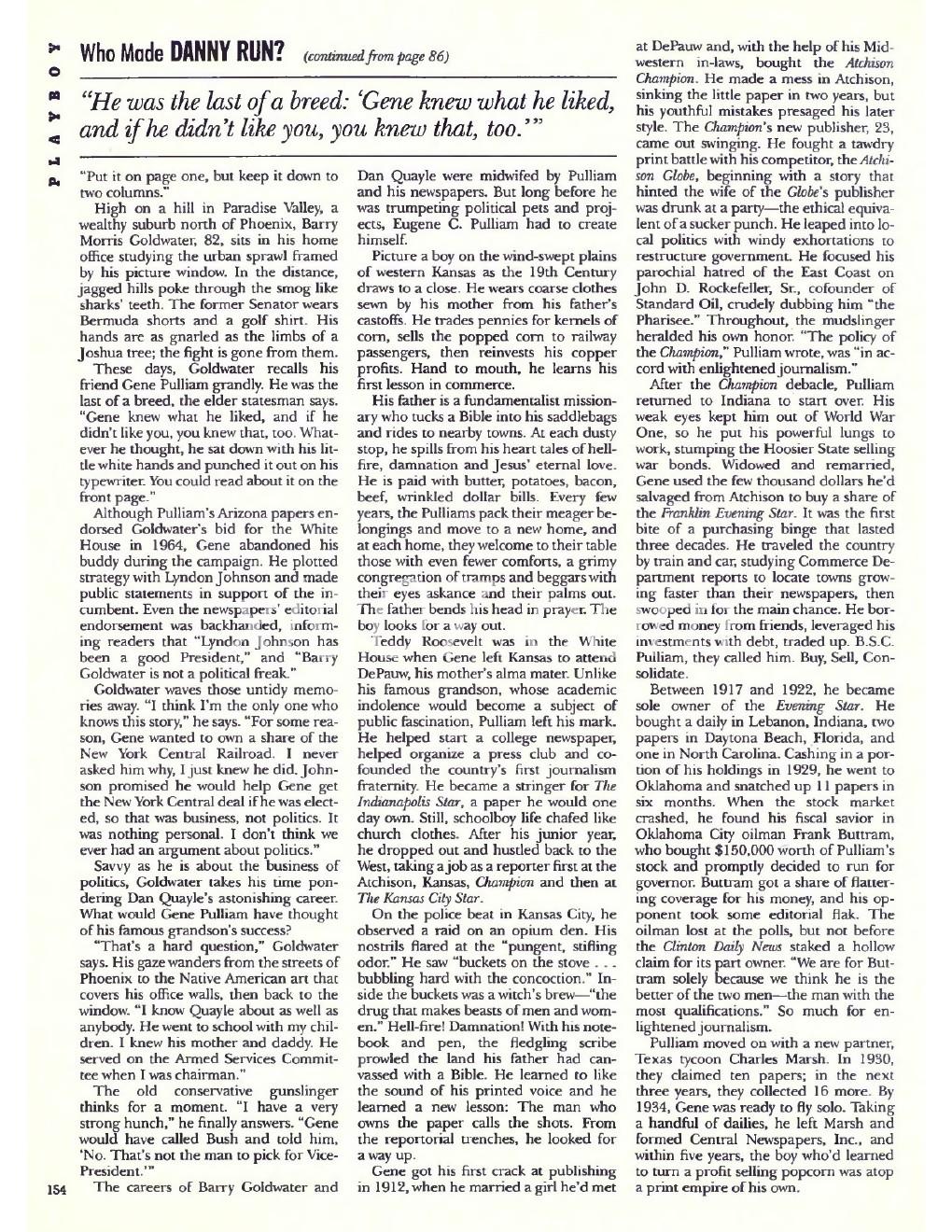 PLAYBOY

Who Made DANNY RUN? (continued from page 86)

"He was the last of a breed: 'Gene knew what he liked, and if he didn't like you, you knew that, too.'"

"Put it on page one, but keep it down to two columns."

High on a hill in Paradise Valley, a wealthy suburb north of Phoenix, Barry Morris Goldwater, 82, sits in his home office studying the urban sprawl framed by his picture window. In the distance, jagged hills poke through the smog like sharks' teeth. The former Senator wears Bermuda shorts and a golf shirt. His hands are as gnarled as the limbs of a Joshua tree; the fight is gone from them.

These days, Goldwater recalls his friend Gene Pulliam grandly. He was the last of a breed, the elder statesman says. "Gene knew what he liked, and if he didn't like you, you knew that, too. Whatever he thought, he sat down with his little white hands and punched it out on his typewriter. You could read about it on the front page."

Although Pulliam's Arizona papers endorsed Goldwater's bid for the White House in 1964, Gene abandoned his buddy during the campaign. He plotted strategy with Lyndon Johnson and made public statements in support of the incumbent. Even the newspapers' editorial endorsement was backhanded, informing readers that "Lyndon Johnson has been a good President," and "Barry Goldwater is not a political freak."

Goldwater waves those untidy memories away. "I think I'm the only one who knows this story," he says. "For some reason, Gene wanted to own a share of the New York Central Railroad. I never asked him why, I just knew he did. Johnson promised he would help Gene get the New York Central deal if he was elected, so that was business, not politics. It was nothing personal. I don't think we ever had an argument about politics."

Savvy as he is about the business of politics, Goldwater takes his time pondering Dan Quayle's astonishing career. What would Gene Pulliam have thought of his famous grandson's success?

"That's a hard question," Goldwater says. His gaze wanders from the streets of Phoenix to the Native American art that covers his office walls, then back to the window. "I know Quayle about as well as anybody. He went to school with my children. I knew his mother and daddy. He served on the Armed Services Committee when I was chairman."

The old conservative gunslinger thinks for a moment. "I have a very strong hunch," he finally answers. "Gene would have called Bush and told him, 'No. That's not the man to pick for Vice-President.'"

The careers of Barry Goldwater and Dan Quayle were midwifed by Pulliam and his newspapers. But long before he was trumpeting political pets and projects, Eugene C. Pulliam had to create himself.

Picture a boy on the wind-swept plains of western Kansas as the 19th Century draws to a close. He wears coarse clothes sewn by his mother from his father's castoffs. He trades pennies for kernels of corn, sells the popped corn to railway passengers, then reinvests his copper profits. Hand to mouth, he learns his first lesson in commerce.

His father is a fundamentalist missionary who tucks a Bible into his saddlebags and rides to nearby towns. At each dusty stop, he spills from his heart tales of hellfire, damnation and Jesus' eternal love. He is paid with butter, potatoes, bacon, beef, wrinkled dollar bills. Every few years, the Pulliams pack their meager belongings and move to a new home, and at each home, they welcome to their table those with even fewer comforts, a grimy congregation of tramps and beggars with their eyes askance and their palms out. The father bends his head in prayer. The boy looks for a way out.

Teddy Roosevelt was in the White House when Gene left Kansas to attend DePauw, his mother's alma mater. Unlike his famous grandson, whose academic indolence would become a subject of public fascination, Pulliam left his mark. He helped start a college newspaper, helped organize a press club and cofounded the country's first journalism fraternity. He became a stringer for The Indianapolis Star, a paper he would one day own. Still, schoolboy life chafed like church clothes. After his junior year, he dropped out and hustled back to the West, taking a job as a reporter first at the Atchison, Kansas, Champion and then at The Kansas City Star.

On the police beat in Kansas City, he observed a raid on an opium den. His nostrils flared at the "pungent, stifling odor." He saw "buckets on the stove . . . bubbling hard with the concoction." Inside the buckets was a witch's brew—"the drug that makes beasts of men and women." Hell-fire! Damnation! With his notebook and pen, the fledgling scribe prowled the land his father had canvassed with a Bible. He learned to like the sound of his printed voice and he learned a new lesson: The man who owns the paper calls the shots. From the reportorial trenches, he looked for a way up.

Gene got his first crack at publishing in 1912, when he married a girl he'd met at DePauw and, with the help of his Midwestern in-laws, bought the Atchison Champion. He made a mess in Atchison, sinking the little paper in two years, but his youthful mistakes presaged his later style. The Champion's new publisher, 23, came out swinging. He fought a tawdry print battle with his competitor, the Atchison Globe, beginning with a story that hinted the wife of the Globe's publisher was drunk at a party—the ethical equivalent of a sucker punch. He leaped into local politics with windy exhortations to restructure government. He focused his parochial hatred of the East Coast on John D. Rockefeller, Sr., cofounder of Standard Oil, crudely dubbing him "the Pharisee." Throughout, the mudslinger heralded his own honor. "The policy of the Champion," Pulliam wrote, was "in accord with enlightened journalism."

After the Champion debacle, Pulliam returned to Indiana to start over. His weak eyes kept him out of World War One, so he put his powerful lungs to work, stumping the Hoosier State selling war bonds. Widowed and remarried, Gene used the few thousand dollars he'd salvaged from Atchison to buy a share of the Franklin Evening Star. It was the first bite of a purchasing binge that lasted three decades. He traveled the country by train and car, studying Commerce Department reports to locate towns growing faster than their newspapers, then swooped in for the main chance. He borrowed money from friends, leveraged his investments with debt, traded up. B.S.C. Pulliam, they called him. Buy, Sell, Consolidate.

Between 1917 and 1922, he became sole owner of the Evening Star. He bought a daily in Lebanon, Indiana, two papers in Daytona Beach, Florida, and one in North Carolina. Cashing in a portion of his holdings in 1929, he went to Oklahoma and snatched up 11 papers in six months. When the stock market crashed, he found his fiscal savior in Oklahoma City oilman Frank Buttram, who bought $150,000 worth of Pulliam's stock and promptly decided to run for governor. Buttram got a share of flattering coverage for his money, and his opponent took some editorial flak. The oilman lost at the polls, but not before the Clinton Daily News staked a hollow claim for its part owner. "We are for Buttram solely because we think he is the better of the two men—the man with the most qualifications." So much for enlightened journalism.

Pulliam moved on with a new partner, Texas tycoon Charles Marsh. In 1930, they claimed ten papers; in the next three years, they collected 16 more. By 1934, Gene was ready to fly solo. Taking a handful of dailies, he left Marsh and formed Central Newspapers, Inc., and within five years, the boy who'd learned to turn a profit selling popcorn was atop a print empire of his own.

154